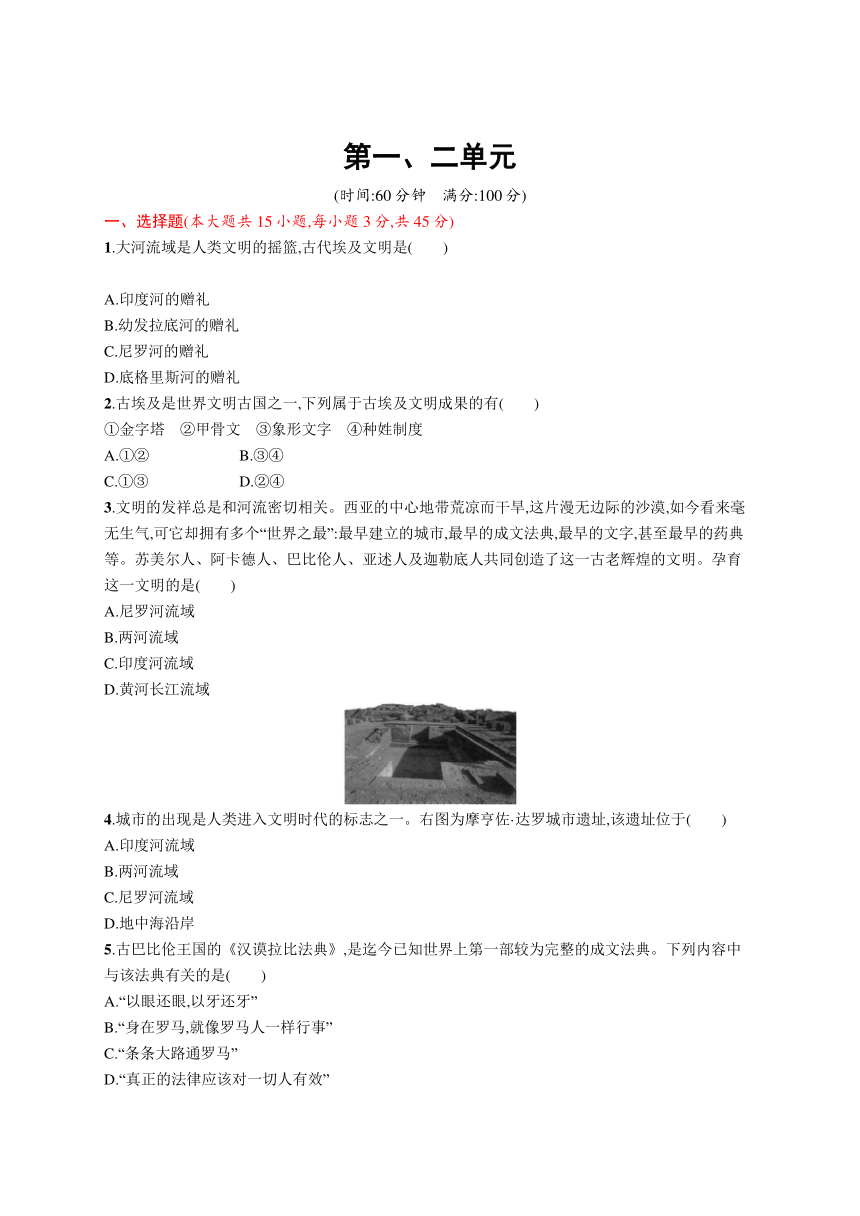 第一、二单元

(时间:60 分钟　满分:100 分)

一、选择题(本大题共 15 小题,每小题 3 分,共 45 分)

1.大河流域是人类文明的摇篮,古代埃及文明是(　　)

A.印度河的赠礼
B.幼发拉底河的赠礼
C.尼罗河的赠礼
D.底格里斯河的赠礼

2.古埃及是世界文明古国之一,下列属于古埃及文明成果的有(　　)
①金字塔　②甲骨文　③象形文字　④种姓制度
A.①②　B.③④
C.①③　D.②④

3.文明的发祥总是和河流密切相关。西亚的中心地带荒凉而干旱,这片漫无边际的沙漠,如今看来毫无生气,可它却拥有多个“世界之最”:最早建立的城市,最早的成文法典,最早的文字,甚至最早的药典等。苏美尔人、阿卡德人、巴比伦人、亚述人及迦勒底人共同创造了这一古老辉煌的文明。孕育这一文明的是(　　)
A.尼罗河流域
B.两河流域
C.印度河流域
D.黄河长江流域

4.城市的出现是人类进入文明时代的标志之一。右图为摩亨佐·达罗城市遗址,该遗址位于(　　)
A.印度河流域
B.两河流域
C.尼罗河流域
D.地中海沿岸

5.古巴比伦王国的《汉谟拉比法典》,是迄今已知世界上第一部较为完整的成文法典。下列内容中与该法典有关的是(　　)
A.“以眼还眼,以牙还牙”
B.“身在罗马,就像罗马人一样行事”
C.“条条大路通罗马”
D.“真正的法律应该对一切人有效”